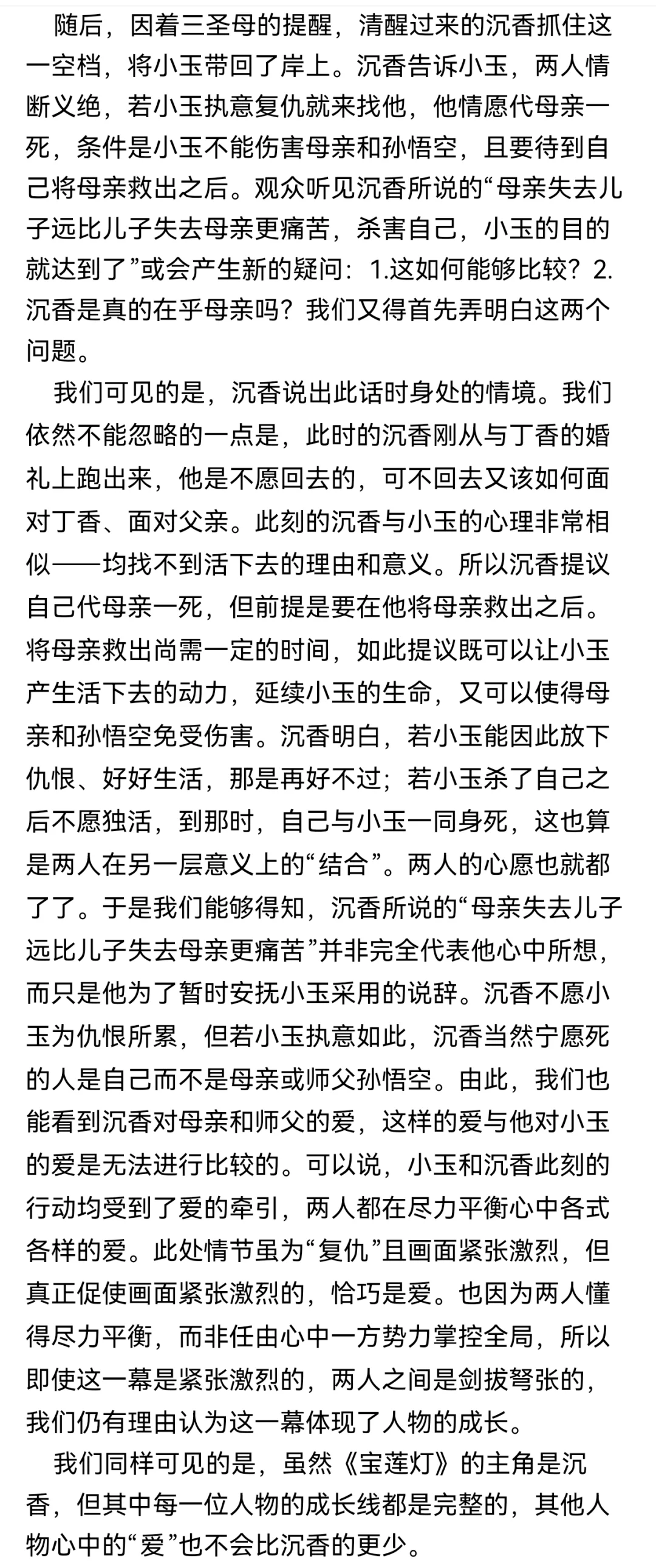 随后，因着三圣母的提醒，清醒过来的沉香抓住这一空档，将小玉带回了岸上。沉香告诉小玉，两人情断义绝，若小玉执意复仇就来找他，他情愿代母亲一死，条件是小玉不能伤害母亲和孙悟空，且要待到自己将母亲救出之后。观众听见沉香所说的“母亲失去儿子远比儿子失去母亲更痛苦，杀害自己，小玉的目的就达到了”或会产生新的疑问：1.这如何能够比较？2.沉香是真的在乎母亲吗？我们又得首先弄明白这两个问题。

我们可见的是，沉香说出此话时身处的情境。我们依然不能忽略的一点是，此时的沉香刚从与丁香的婚礼上跑出来，他是不愿回去的，可不回去又该如何面对丁香、面对父亲。此刻的沉香与小玉的心理非常相似——均找不到活下去的理由和意义。所以沉香提议自己代母亲一死，但前提是要在他将母亲救出之后。将母亲救出尚需一定的时间，如此提议既可以让小玉产生活下去的动力，延续小玉的生命，又可以使得母亲和孙悟空免受伤害。沉香明白，若小玉能因此放下仇恨、好好生活，那是再好不过；若小玉杀了自己之后不愿独活，到那时，自己与小玉一同身死，这也算是两人在另一层意义上的“结合”。两人的心愿也就都了了。于是我们能够得知，沉香所说的“母亲失去儿子远比儿子失去母亲更痛苦”并非完全代表他心中所想，而只是他为了暂时安抚小玉采用的说辞。沉香不愿小玉为仇恨所累，但若小玉执意如此，沉香当然宁愿死的人是自己而不是母亲或师父孙悟空。由此，我们也能看到沉香对母亲和师父的爱，这样的爱与他对小玉的爱是无法进行比较的。可以说，小玉和沉香此刻的行动均受到了爱的牵引，两人都在尽力平衡心中各式各样的爱。此处情节虽为“复仇”且画面紧张激烈，但真正促使画面紧张激烈的，恰巧是爱。也因为两人懂得尽力平衡，而非任由心中一方势力掌控全局，所以即使这一幕是紧张激烈的，两人之间是剑拔弩张的，我们仍有理由认为这一幕体现了人物的成长。

我们同样可见的是，虽然《宝莲灯》的主角是沉香，但其中每一位人物的成长线都是完整的，其他人物心中的“爱”也不会比沉香的更少。